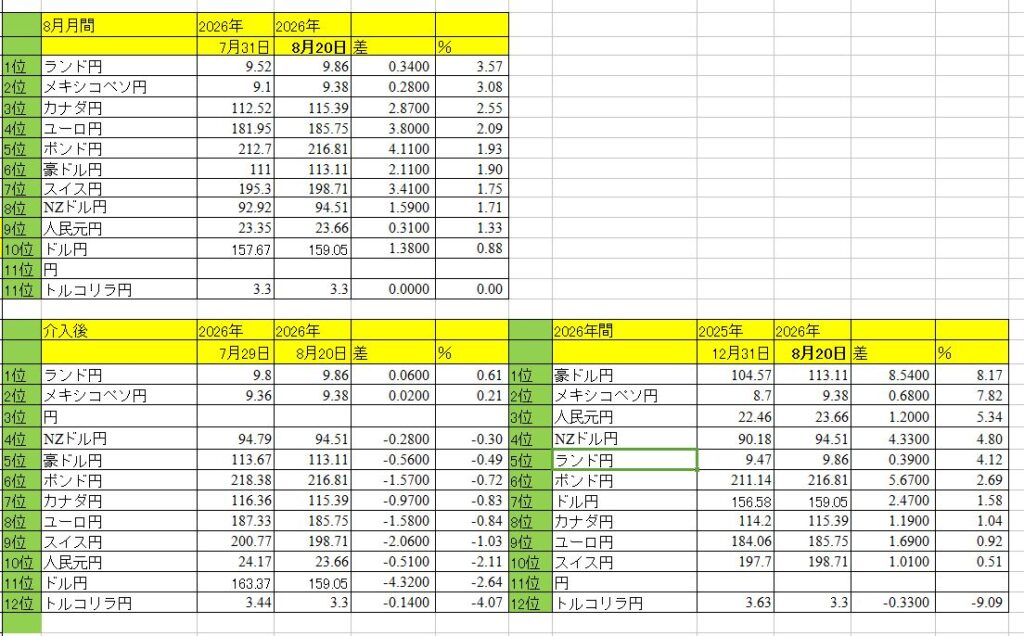 |  | 8月月間 | 2026年 | 2026年 |  |  |
|---|---|---|---|---|---|
|  |  | 7月31日 | 8月20日 | 差 | % |
| 1位 | ランド円 | 9.52 | 9.86 | 0.3400 | 3.57 |
| 2位 | メキシコペソ円 | 9.1 | 9.38 | 0.2800 | 3.08 |
| 3位 | カナダ円 | 112.52 | 115.39 | 2.8700 | 2.55 |
| 4位 | ユーロ円 | 181.95 | 185.75 | 3.8000 | 2.09 |
| 5位 | ポンド円 | 212.7 | 216.81 | 4.1100 | 1.93 |
| 6位 | 豪ドル円 | 111 | 113.11 | 2.1100 | 1.90 |
| 7位 | スイス円 | 195.3 | 198.71 | 3.4100 | 1.75 |
| 8位 | NZドル円 | 92.92 | 94.51 | 1.5900 | 1.71 |
| 9位 | 人民元円 | 23.35 | 23.66 | 0.3100 | 1.33 |
| 10位 | ドル円 | 157.67 | 159.05 | 1.3800 | 0.88 |
| 11位 | 円 |  |  |  |  |
| 11位 | トルコリラ円 | 3.3 | 3.3 | 0.0000 | 0.00 |

|  | 介入後 | 2026年 | 2026年 |  |  |
|---|---|---|---|---|---|
|  |  | 7月29日 | 8月20日 | 差 | % |
| 1位 | ランド円 | 9.8 | 9.86 | 0.0600 | 0.61 |
| 2位 | メキシコペソ円 | 9.36 | 9.38 | 0.0200 | 0.21 |
| 3位 | 円 |  |  |  |  |
| 4位 | NZドル円 | 94.79 | 94.51 | -0.2800 | -0.30 |
| 5位 | 豪ドル円 | 113.67 | 113.11 | -0.5600 | -0.49 |
| 6位 | ポンド円 | 218.38 | 216.81 | -1.5700 | -0.72 |
| 7位 | カナダ円 | 116.36 | 115.39 | -0.9700 | -0.83 |
| 8位 | ユーロ円 | 187.33 | 185.75 | -1.5800 | -0.84 |
| 9位 | スイス円 | 200.77 | 198.71 | -2.0600 | -1.03 |
| 10位 | 人民元円 | 24.17 | 23.66 | -0.5100 | -2.11 |
| 11位 | ドル円 | 163.37 | 159.05 | -4.3200 | -2.64 |
| 12位 | トルコリラ円 | 3.44 | 3.3 | -0.1400 | -4.07 |

|  | 2026年間 | 2025年 | 2026年 |  |  |
|---|---|---|---|---|---|
|  |  | 12月31日 | 8月20日 | 差 | % |
| 1位 | 豪ドル円 | 104.57 | 113.11 | 8.5400 | 8.17 |
| 2位 | メキシコペソ円 | 8.7 | 9.38 | 0.6800 | 7.82 |
| 3位 | 人民元円 | 22.46 | 23.66 | 1.2000 | 5.34 |
| 4位 | NZドル円 | 90.18 | 94.51 | 4.3300 | 4.80 |
| 5位 | ランド円 | 9.47 | 9.86 | 0.3900 | 4.12 |
| 6位 | ポンド円 | 211.14 | 216.81 | 5.6700 | 2.69 |
| 7位 | ドル円 | 156.58 | 159.05 | 2.4700 | 1.58 |
| 8位 | カナダ円 | 114.2 | 115.39 | 1.1900 | 1.04 |
| 9位 | ユーロ円 | 184.06 | 185.75 | 1.6900 | 0.92 |
| 10位 | スイス円 | 197.7 | 198.71 | 1.0100 | 0.51 |
| 11位 | 円 |  |  |  |  |
| 12位 | トルコリラ円 | 3.63 | 3.3 | -0.3300 | -9.09 |